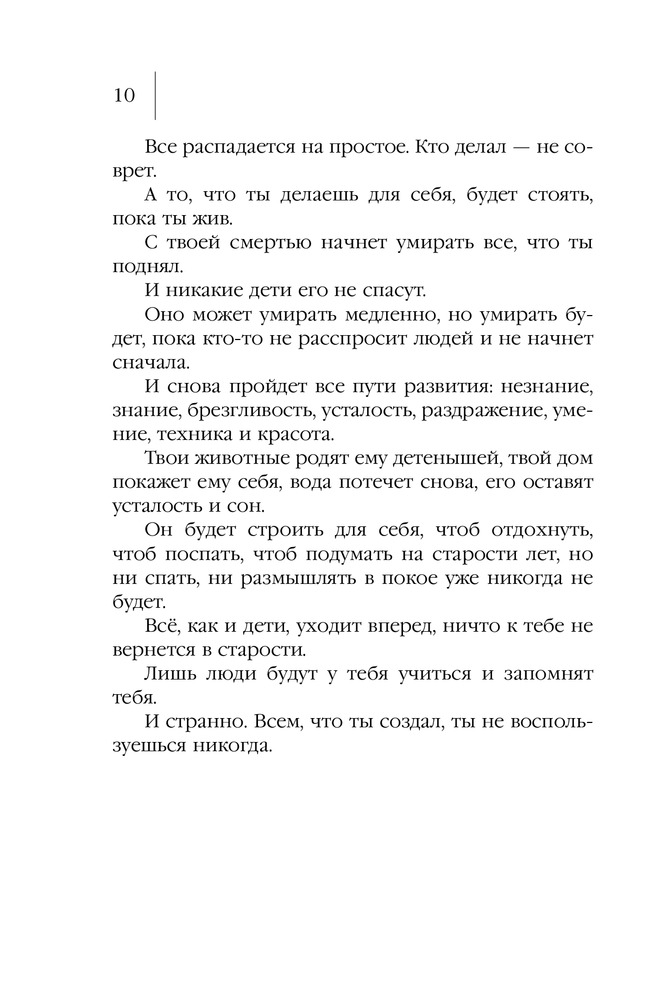 10

Все распадается на простое. Кто делал — не соврет.

А то, что ты делаешь для себя, будет стоять, пока ты жив.

С твоей смертью начнет умирать все, что ты поднял.

И никакие дети его не спасут.

Оно может умирать медленно, но умирать будет, пока кто-то не расспросит людей и не начнет сначала.

И снова пройдет все пути развития: незнание, знание, брезгливость, усталость, раздражение, умение, техника и красота.

Твои животные родят ему детенышей, твой дом покажет ему себя, вода потечет снова, его оставят усталость и сон.

Он будет строить для себя, чтоб отдохнуть, чтоб поспать, чтоб подумать на старости лет, но ни спать, ни размышлять в покое уже никогда не будет.

Всё, как и дети, уходит вперед, ничто к тебе не вернется в старости.

Лишь люди будут у тебя учиться и запомнят тебя.

И странно. Всем, что ты создал, ты не воспользуешься никогда.